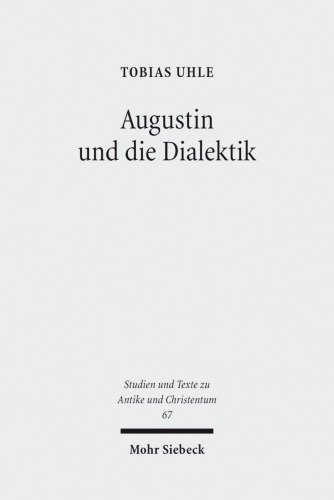 TOBIAS UHLE

Augustin
und die Dialektik

Studien und Texte zu
Antike und Christentum
67

Mohr Siebeck